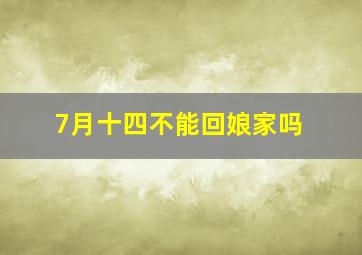 7月十四不能回娘家吗